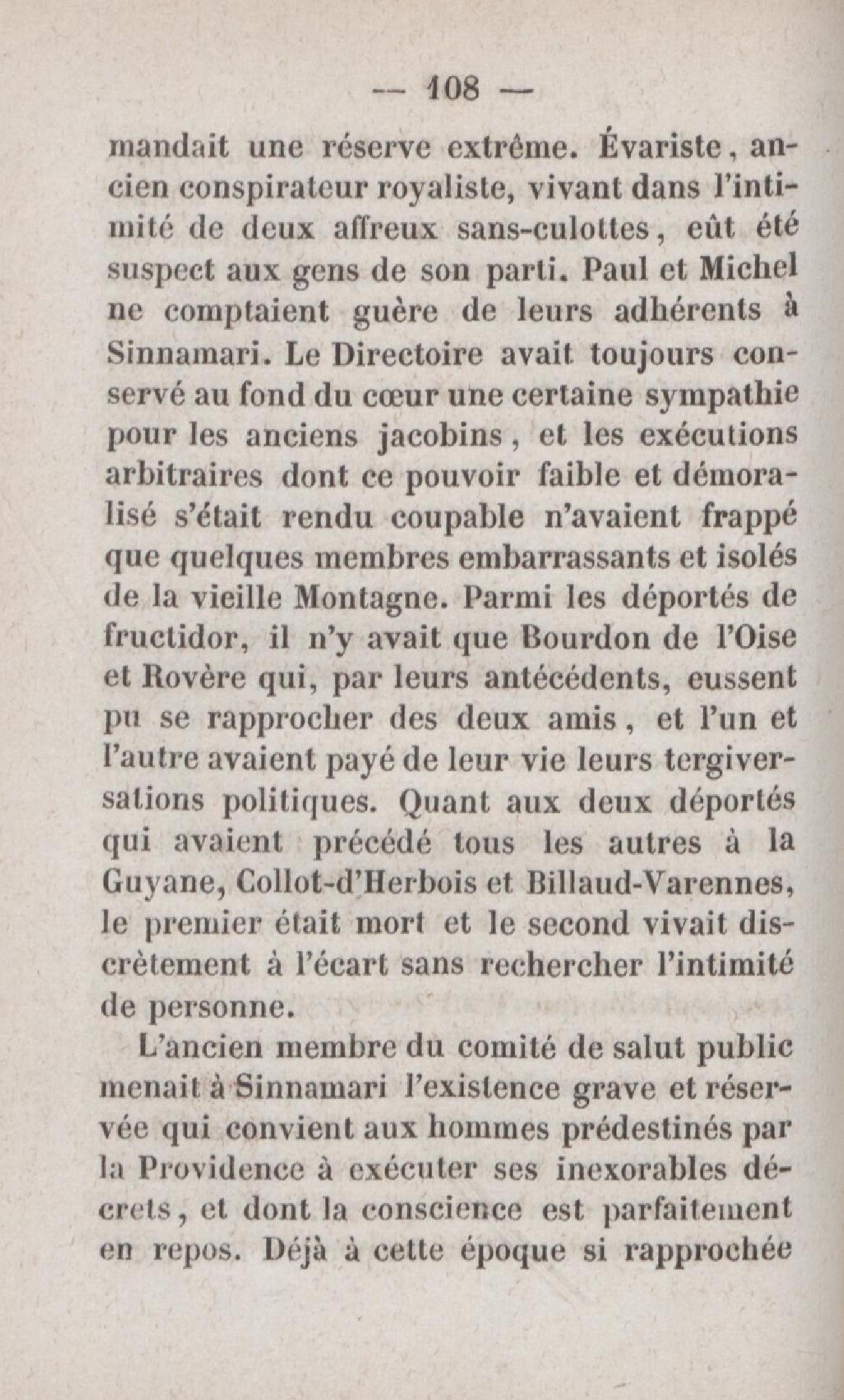 — 108 —

mandait une réserve extrême. Évariste, ancien conspirateur royaliste, vivant dans l'intimité de deux affreux sans-culottes, eût été suspect aux gens de son parti. Paul et Michel ne comptaient guère de leurs adhérents à Sinnamari. Le Directoire avait toujours conservé au fond du cœur une certaine sympathie pour les anciens jacobins, et les exécutions arbitraires dont ce pouvoir faible et démoralisé s'était rendu coupable n'avaient frappé que quelques membres embarrassants et isolés de la vieille Montagne. Parmi les déportés de fructidor, il n'y avait que Bourdon de l'Oise et Rovère qui, par leurs antécédents, eussent pu se rapprocher des deux amis, et l'un et l'autre avaient payé de leur vie leurs tergiversations politiques. Quant aux deux déportés qui avaient précédé tous les autres à la Guyane, Collot-d'Herbois et Billaud-Varennes, le premier était mort et le second vivait discrètement à l'écart sans rechercher l'intimité de personne.

L'ancien membre du comité de salut public menait à Sinnamari l'existence grave et réservée qui convient aux hommes prédestinés par la Providence à exécuter ses inexorables décrets, et dont la conscience est parfaitement en repos. Déjà à cette époque si rapprochée